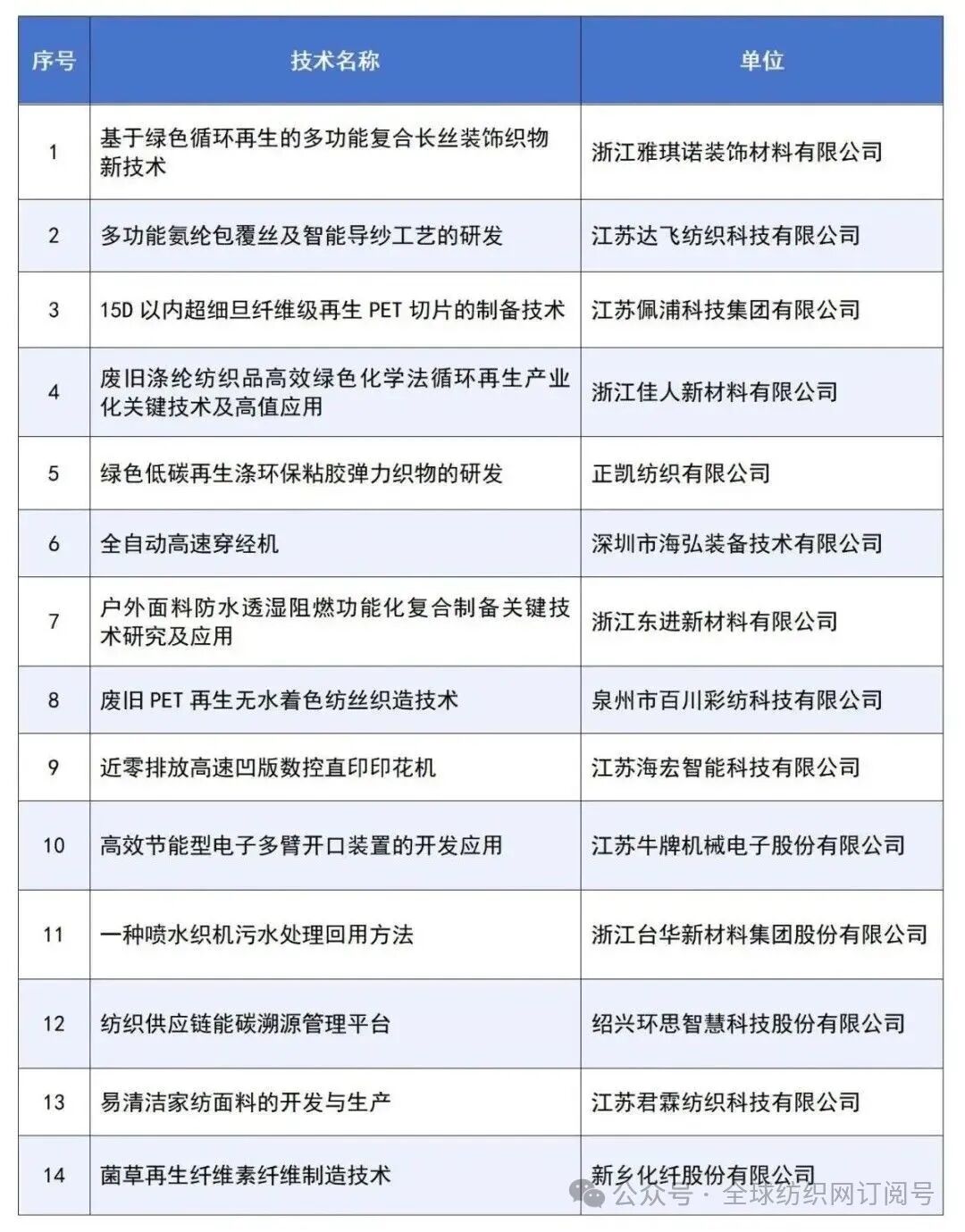 | 序号 | 技术名称 | 单位 |
|---|---|---|
| 1 | 基于绿色循环再生的多功能复合长丝装饰织物新技术 | 浙江雅琪诺装饰材料有限公司 |
| 2 | 多功能氨纶包覆丝及智能导纱工艺的研发 | 江苏达飞纺织科技有限公司 |
| 3 | 15D 以内超细旦纤维级再生 PET 切片的制备技术 | 江苏佩浦科技集团有限公司 |
| 4 | 废旧涤纶纺织品高效绿色化学法循环再生产业化关键技术及高值应用 | 浙江佳人新材料有限公司 |
| 5 | 绿色低碳再生涤环保粘胶弹力织物的研发 | 正凯纺织有限公司 |
| 6 | 全自动高速穿经机 | 深圳市海弘装备技术有限公司 |
| 7 | 户外面料防水透湿阻燃功能化复合制备关键技术研究及应用 | 浙江东进新材料有限公司 |
| 8 | 废旧 PET 再生无水着色纺丝织造技术 | 泉州市百川彩纺科技有限公司 |
| 9 | 近零排放高速凹版数控直印印花机 | 江苏海宏智能科技有限公司 |
| 10 | 高效节能型电子多臂开口装置的开发应用 | 江苏牛牌机械电子股份有限公司 |
| 11 | 一种喷水织机污水处理回用方法 | 浙江台华新材料集团股份有限公司 |
| 12 | 纺织供应链能碳溯源管理平台 | 绍兴环思智慧科技股份有限公司 |
| 13 | 易清洁家纺面料的开发与生产 | 江苏君霖纺织科技有限公司 |
| 14 | 菌草再生纤维素纤维制造技术 | 新乡化纤股份有限公司 |

公众号 · 全球纺织网订阅号